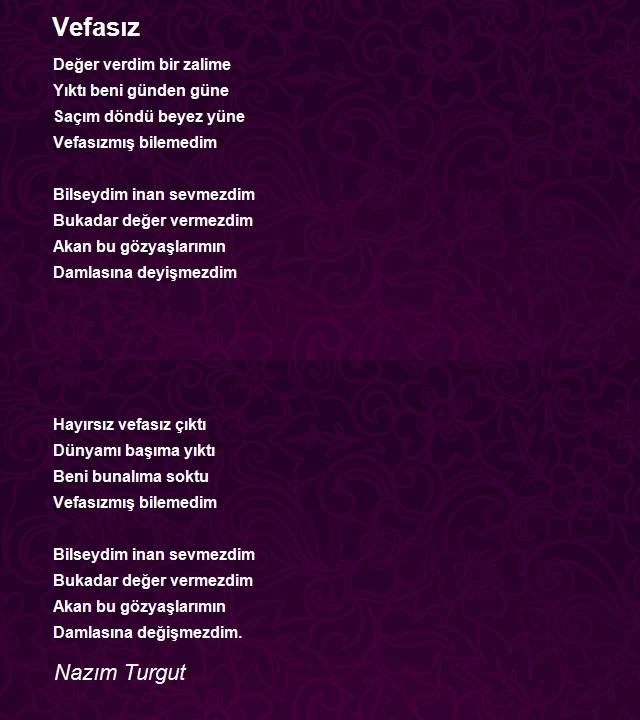 Vefasız

Değer verdim bir zalime
Yıktı beni günden güne
Saçım döndü beyez yüne
Vefasızmış bilemedim

Bilseydim inan sevmezdim
Bukadar değer vermezdim
Akan bu gözyaşlarımın
Damlasına deyişmezdim

Hayırsız vefasız çıktı
Dünyamı başıma yıktı
Beni bunalıma soktu
Vefasızmış bilemedim

Bilseydim inan sevmezdim
Bukadar değer vermezdim
Akan bu gözyaşlarımın
Damlasına değişmezdim.

Nazım Turgut